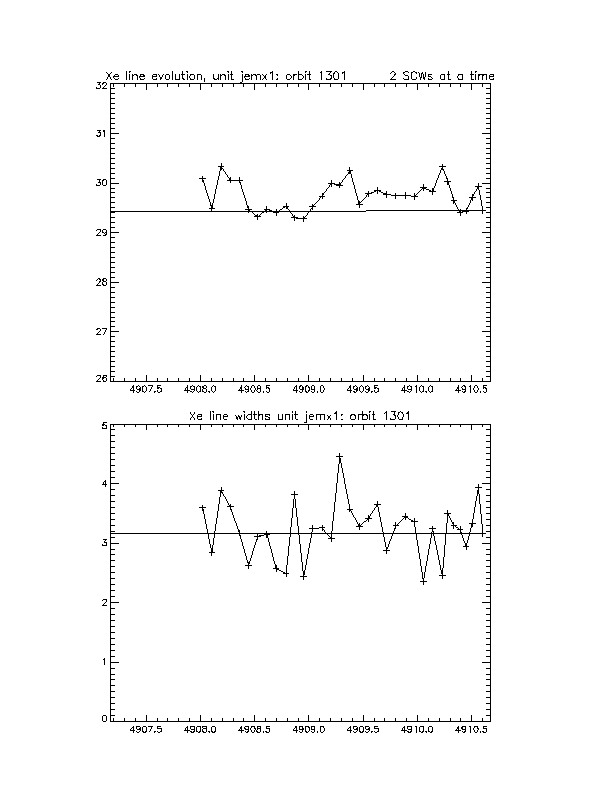 Xe line evolution, unit jemx1: orbit 1301     2 SCWs at a time

32
31
30
29
28
27
26

4907.5   4908.0   4908.5   4909.0   4909.5   4910.0   4910.5

Xe line widths unit jemx1: orbit 1301

5
4
3
2
1
0

4907.5   4908.0   4908.5   4909.0   4909.5   4910.0   4910.5